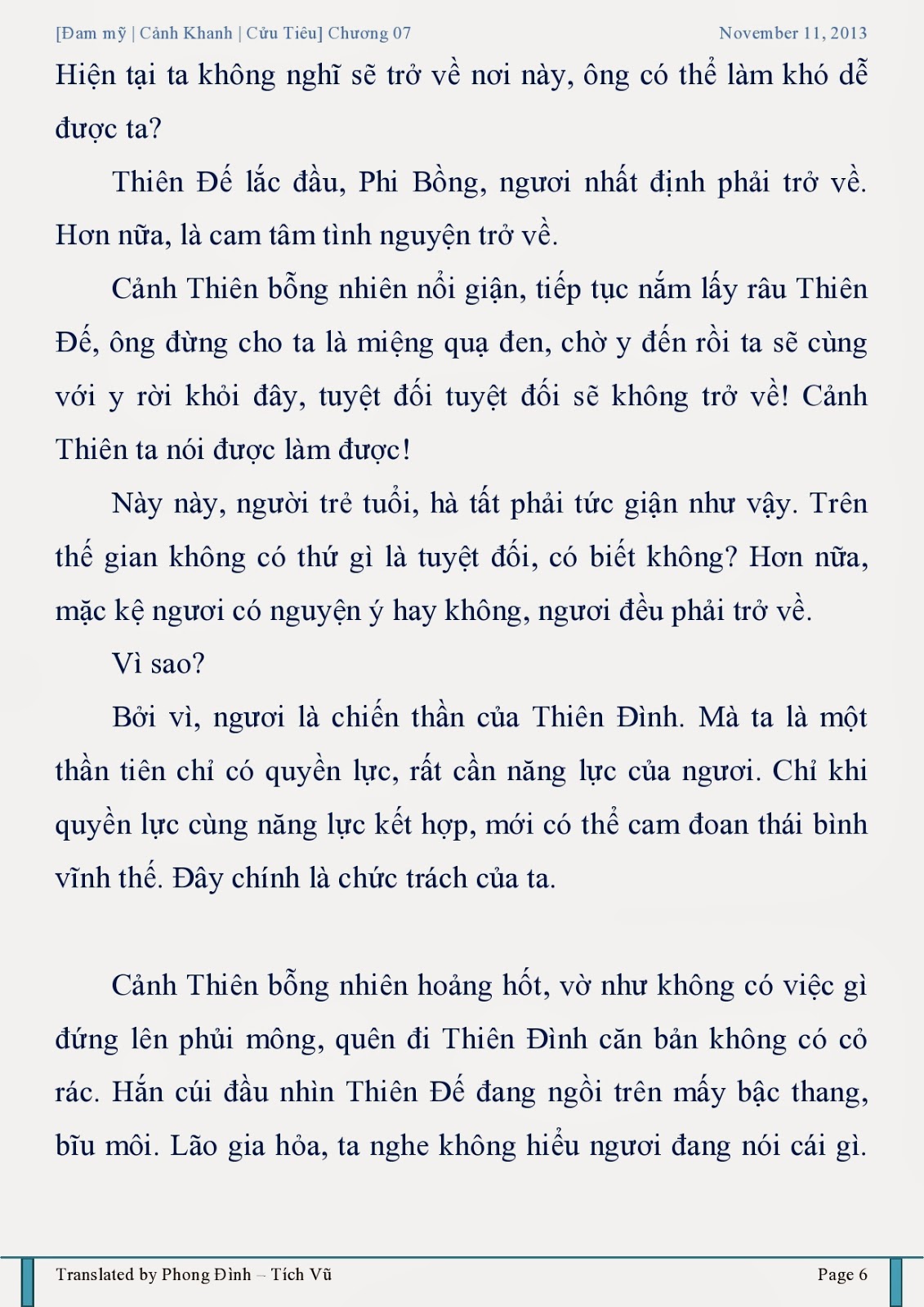 [Đam mỹ | Cảnh Khanh | Cửu Tiêu] Chương 07

November 11, 2013

Hiện tại ta không nghĩ sẽ trở về nơi này, ông có thể làm khó dễ được ta?

Thiên Đế lắc đầu, Phi Bồng, ngươi nhất định phải trở về. Hơn nữa, là cam tâm tình nguyện trở về.

Cảnh Thiên bỗng nhiên nổi giận, tiếp tục nắm lấy râu Thiên Đế, ông đừng cho ta là miệng quạ đen, chờ y đến rồi ta sẽ cùng với y rời khỏi đây, tuyệt đối tuyệt đối sẽ không trở về! Cảnh Thiên ta nói được làm được!

Này này, người trẻ tuổi, hà tất phải tức giận như vậy. Trên thế gian không có thứ gì là tuyệt đối, có biết không? Hơn nữa, mặc kệ ngươi có nguyện ý hay không, ngươi đều phải trở về.

Vì sao?

Bởi vì, ngươi là chiến thần của Thiên Đình. Mà ta là một thần tiên chỉ có quyền lực, rất cần năng lực của ngươi. Chỉ khi quyền lực cùng năng lực kết hợp, mới có thể cam đoan thái bình vĩnh thế. Đây chính là chức trách của ta.

Cảnh Thiên bỗng nhiên hoảng hốt, vờ như không có việc gì đứng lên phủi mông, quên đi Thiên Đình căn bản không có cỏ rác. Hắn cúi đầu nhìn Thiên Đế đang ngồi trên mấy bậc thang, bĩu môi. Lão gia hỏa, ta nghe không hiểu ngươi đang nói cái gì.

Translated by Phong Đình – Tích Vũ

Page 6